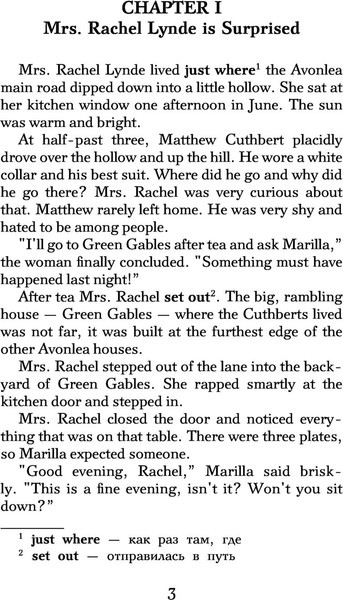 CHAPTER I
Mrs. Rachel Lynde is Surprised

Mrs. Rachel Lynde lived just where$^1$ the Avonlea main road dipped down into a little hollow. She sat at her kitchen window one afternoon in June. The sun was warm and bright.

At half-past three, Matthew Cuthbert placidly drove over the hollow and up the hill. He wore a white collar and his best suit. Where did he go and why did he go there? Mrs. Rachel was very curious about that. Matthew rarely left home. He was very shy and hated to be among people.

"I'll go to Green Gables after tea and ask Marilla," the woman finally concluded. "Something must have happened last night!"

After tea Mrs. Rachel set out$^2$. The big, rambling house — Green Gables — where the Cuthberts lived was not far, it was built at the furthest edge of the other Avonlea houses.

Mrs. Rachel stepped out of the lane into the backyard of Green Gables. She rapped smartly at the kitchen door and stepped in.

Mrs. Rachel closed the door and noticed everything that was on that table. There were three plates, so Marilla expected someone.

"Good evening, Rachel," Marilla said briskly. "This is a fine evening, isn't it? Won't you sit down?"

$^1$ just where — как раз там, где
$^2$ set out — отправилась в путь

3